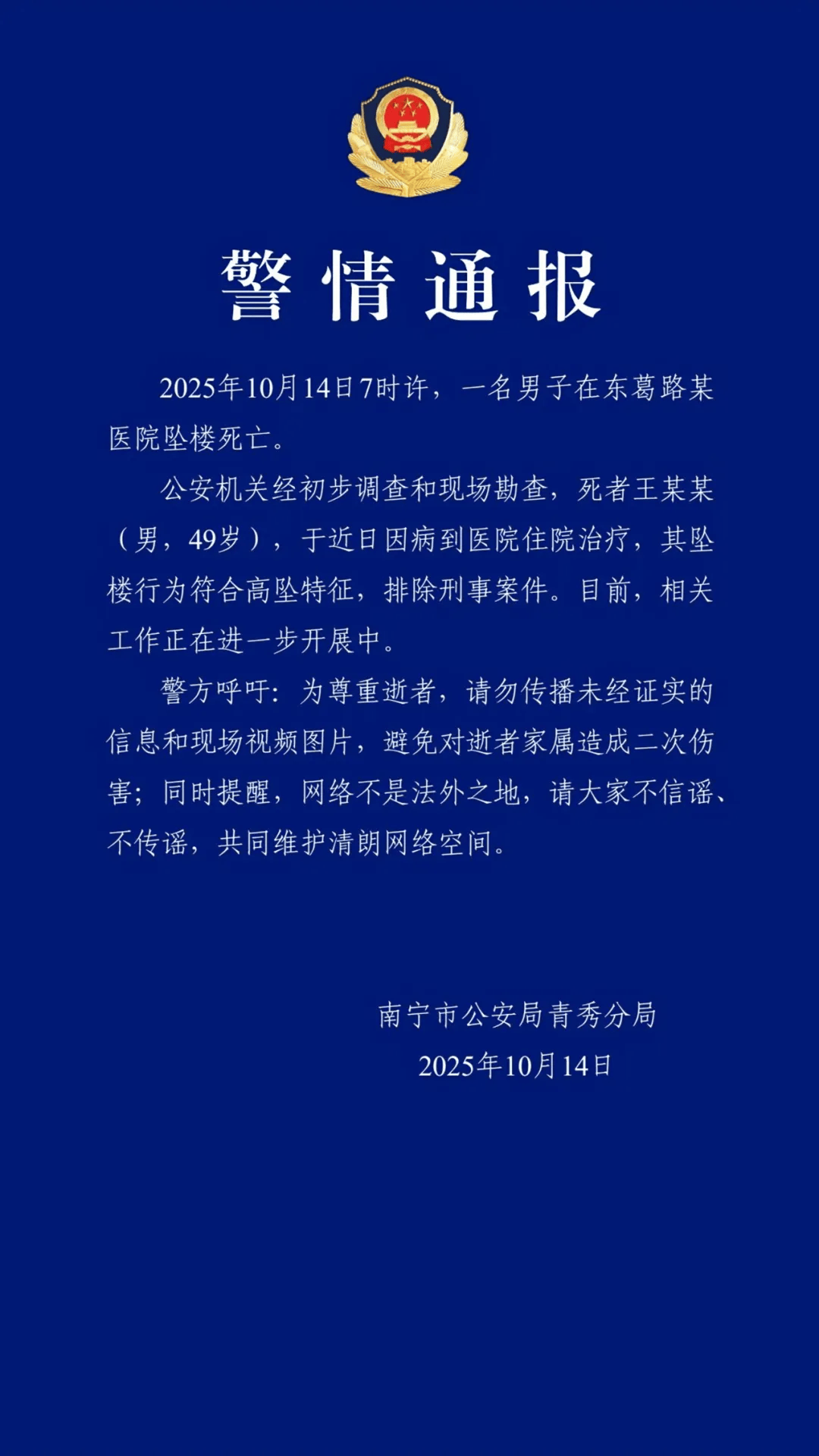 警情通报

2025年10月14日7时许，一名男子在东葛路某医院坠楼死亡。

公安机关经初步调查和现场勘查，死者王某某（男，49岁），于近日因病到医院住院治疗，其坠楼行为符合高坠特征，排除刑事案件。目前，相关工作正在进一步开展中。

警方呼吁：为尊重逝者，请勿传播未经证实的信息和现场视频图片，避免对逝者家属造成二次伤害；同时提醒，网络不是法外之地，请大家不信谣、不传谣，共同维护清朗网络空间。

南宁市公安局青秀分局
2025年10月14日